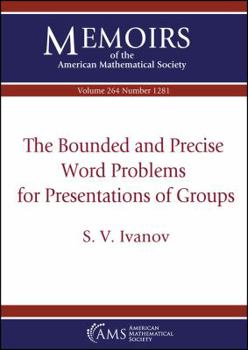 MEMOIRS
of the
American Mathematical Society

Volume 264 Number 1281

The Bounded and Precise Word Problems for Presentations of Groups

S. V. Ivanov

AMS AMERICAN MATHEMATICAL SOCIETY